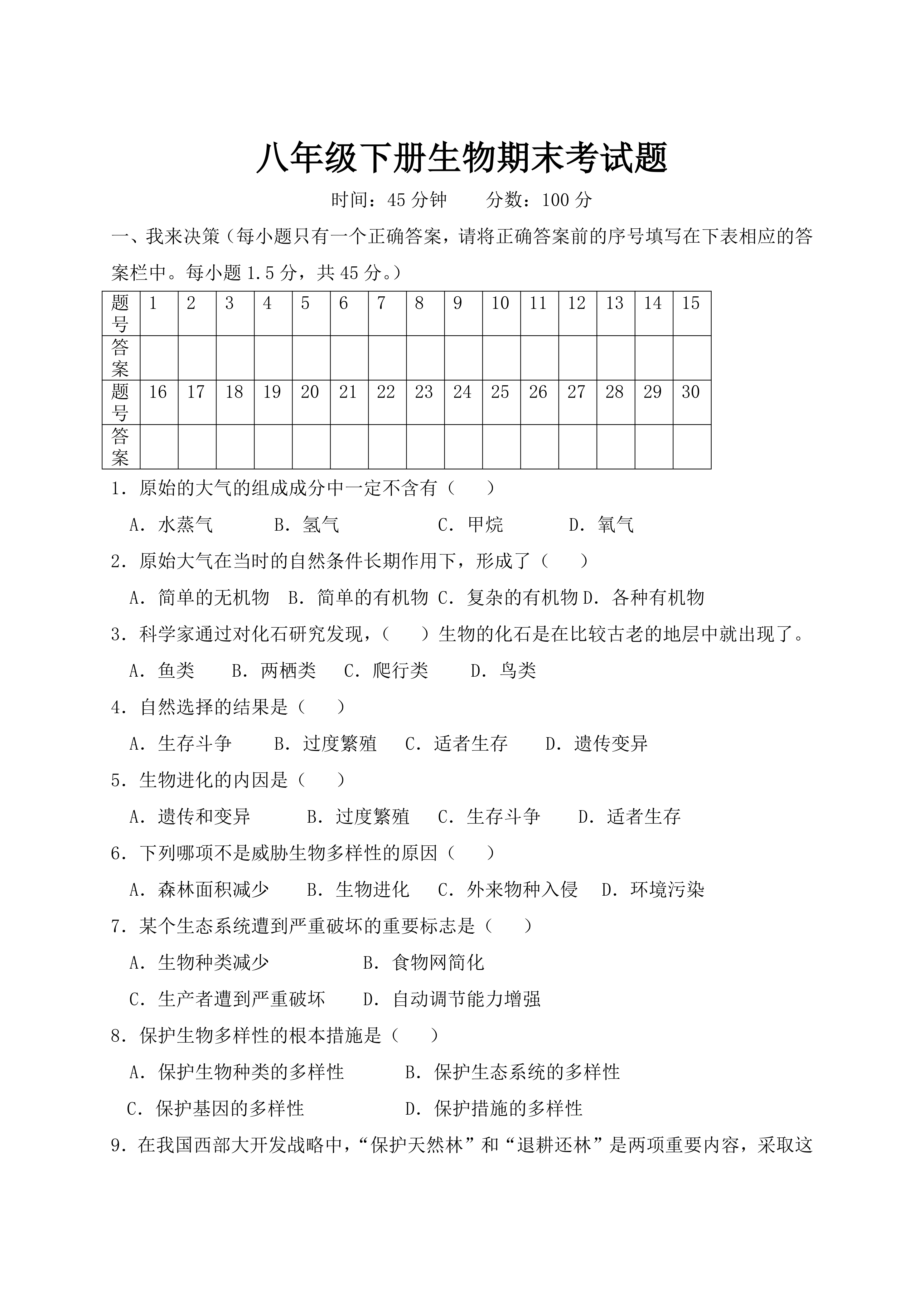 八年级下册生物期末考试题

时间：45 分钟　　分数：100 分

一、我来决策（每小题只有一个正确答案，请将正确答案前的序号填写在下表相应的答案栏中。每小题 1.5 分，共 45 分。）

| 题号 | 1 | 2 | 3 | 4 | 5 | 6 | 7 | 8 | 9 | 10 | 11 | 12 | 13 | 14 | 15 |
|---|---|---|---|---|---|---|---|---|---|---|---|---|---|---|---|
| 答案 | | | | | | | | | | | | | | | |
| 题号 | 16 | 17 | 18 | 19 | 20 | 21 | 22 | 23 | 24 | 25 | 26 | 27 | 28 | 29 | 30 |
| 答案 | | | | | | | | | | | | | | | |

1．原始的大气的组成成分中一定不含有（　　）

A．水蒸气　　B．氢气　　C．甲烷　　D．氧气

2．原始大气在当时的自然条件长期作用下，形成了（　　）

A．简单的无机物　B．简单的有机物 C．复杂的有机物 D．各种有机物

3．科学家通过对化石研究发现，（　　）生物的化石是在比较古老的地层中就出现了。

A．鱼类　　B．两栖类　　C．爬行类　　D．鸟类

4．自然选择的结果是（　　）

A．生存斗争　　B．过度繁殖　　C．适者生存　　D．遗传变异

5．生物进化的内因是（　　）

A．遗传和变异　　B．过度繁殖　　C．生存斗争　　D．适者生存

6．下列哪项不是威胁生物多样性的原因（　　）

A．森林面积减少　　B．生物进化　　C．外来物种入侵　　D．环境污染

7．某个生态系统遭到严重破坏的重要标志是（　　）

A．生物种类减少　　B．食物网简化

C．生产者遭到严重破坏　　D．自动调节能力增强

8．保护生物多样性的根本措施是（　　）

A．保护生物种类的多样性　　B．保护生态系统的多样性

C．保护基因的多样性　　D．保护措施的多样性

9．在我国西部大开发战略中，“保护天然林”和“退耕还林”是两项重要内容，采取这